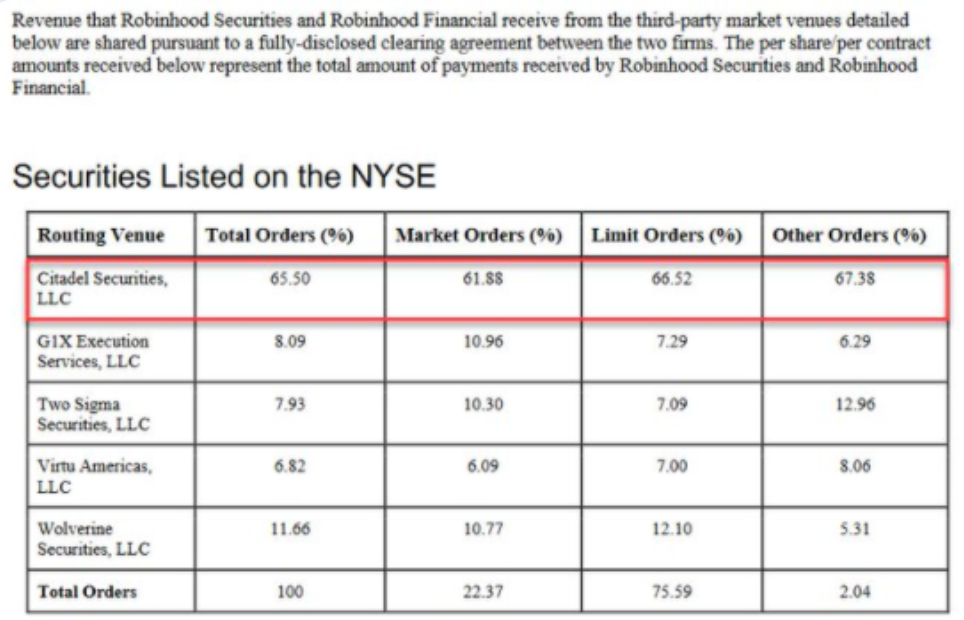 Revenue that Robinhood Securities and Robinhood Financial receive from the third-party market venues detailed below are shared pursuant to a fully-disclosed clearing agreement between the two firms. The per share/per contract amounts received below represent the total amount of payments received by Robinhood Securities and Robinhood Financial.

Securities Listed on the NYSE

| Routing Venue | Total Orders (%) | Market Orders (%) | Limit Orders (%) | Other Orders (%) |
|---|---|---|---|---|
| Citadel Securities, LLC | 65.50 | 61.88 | 66.52 | 67.38 |
| G1X Execution Services, LLC | 8.09 | 10.96 | 7.29 | 6.29 |
| Two Sigma Securities, LLC | 7.93 | 10.30 | 7.09 | 12.96 |
| Virtu Americas, LLC | 6.82 | 6.09 | 7.00 | 8.06 |
| Wolverine Securities, LLC | 11.66 | 10.77 | 12.10 | 5.31 |
| Total Orders | 100 | 22.37 | 75.59 | 2.04 |